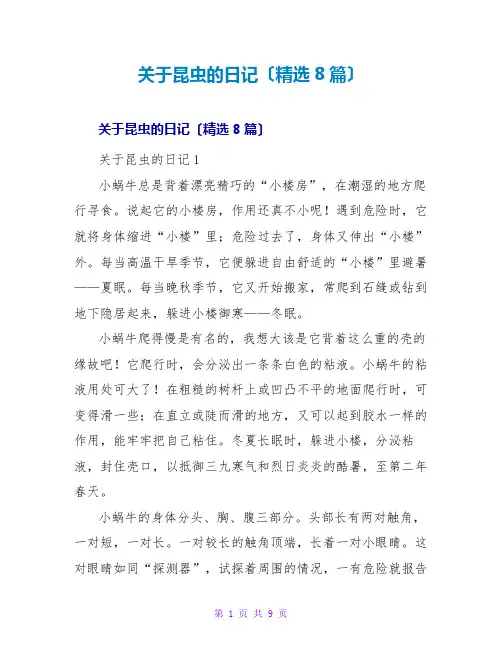 关于昆虫的日记〔精选 8 篇〕

关于昆虫的日记〔精选 8 篇〕

关于昆虫的日记 1

小蜗牛总是背着漂亮精巧的“小楼房”，在潮湿的地方爬行寻食。说起它的小楼房，作用还真不小呢！遇到危险时，它就将身体缩进“小楼”里；危险过去了，身体又伸出“小楼”外。每当高温干旱季节，它便躲进自由舒适的“小楼”里避暑——夏眠。每当晚秋季节，它又开始搬家，常爬到石缝或钻到地下隐居起来，躲进小楼御寒——冬眠。

小蜗牛爬得慢是有名的，我想大该是它背着这么重的壳的缘故吧！它爬行时，会分泌出一条条白色的粘液。小蜗牛的粘液用处可大了！在粗糙的树杆上或凹凸不平的地面爬行时，可变得滑一些；在直立或陡而滑的地方，又可以起到胶水一样的作用，能牢牢把自己粘住。冬夏长眠时，躲进小楼，分泌粘液，封住壳口，以抵御三九寒气和烈日炎炎的酷暑，至第二年春天。

小蜗牛的身体分头、胸、腹三部分。头部长有两对触角，一对短，一对长。一对较长的触角顶端，长着一对小眼睛。这对眼睛如同“探测器”，试探着周围的情况，一有危险就报告

第 1 页 共 9 页